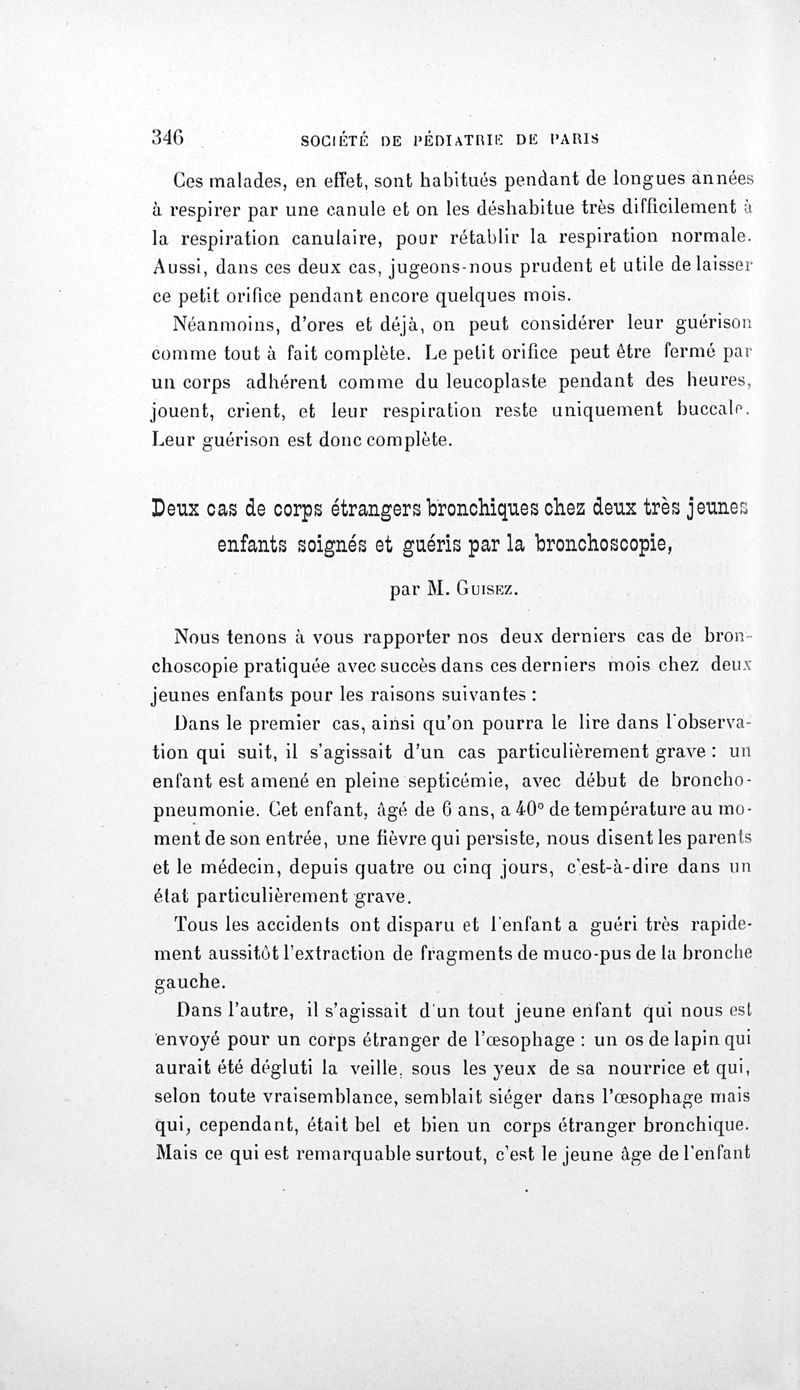 346 SOCIÉTÉ DE PÉDIATRIE DE PARIS

Ces malades, en effet, sont habitués pendant de longues années à respirer par une canule et on les déshabitue très difficilement à la respiration canulaire, pour rétablir la respiration normale. Aussi, dans ces deux cas, jugeons-nous prudent et utile de laisser ce petit orifice pendant encore quelques mois.

Néanmoins, d'ores et déjà, on peut considérer leur guérison comme tout à fait complète. Le petit orifice peut être fermé par un corps adhérent comme du leucoplaste pendant des heures, jouent, crient, et leur respiration reste uniquement buccale. Leur guérison est donc complète.

Deux cas de corps étrangers bronchiques chez deux très jeunes enfants soignés et guéris par la bronchoscopie,

par M. Guisez.

Nous tenons à vous rapporter nos deux derniers cas de bronchoscopie pratiquée avec succès dans ces derniers mois chez deux jeunes enfants pour les raisons suivantes :

Dans le premier cas, ainsi qu'on pourra le lire dans l'observation qui suit, il s'agissait d'un cas particulièrement grave : un enfant est amené en pleine septicémie, avec début de bronchopneumonie. Cet enfant, âgé de 6 ans, a 40° de température au moment de son entrée, une fièvre qui persiste, nous disent les parents et le médecin, depuis quatre ou cinq jours, c'est-à-dire dans un état particulièrement grave.

Tous les accidents ont disparu et l'enfant a guéri très rapidement aussitôt l'extraction de fragments de muco-pus de la bronche gauche.

Dans l'autre, il s'agissait d'un tout jeune enfant qui nous est envoyé pour un corps étranger de l'œsophage : un os de lapin qui aurait été dégluti la veille, sous les yeux de sa nourrice et qui, selon toute vraisemblance, semblait siéger dans l'œsophage mais qui, cependant, était bel et bien un corps étranger bronchique. Mais ce qui est remarquable surtout, c'est le jeune âge de l'enfant